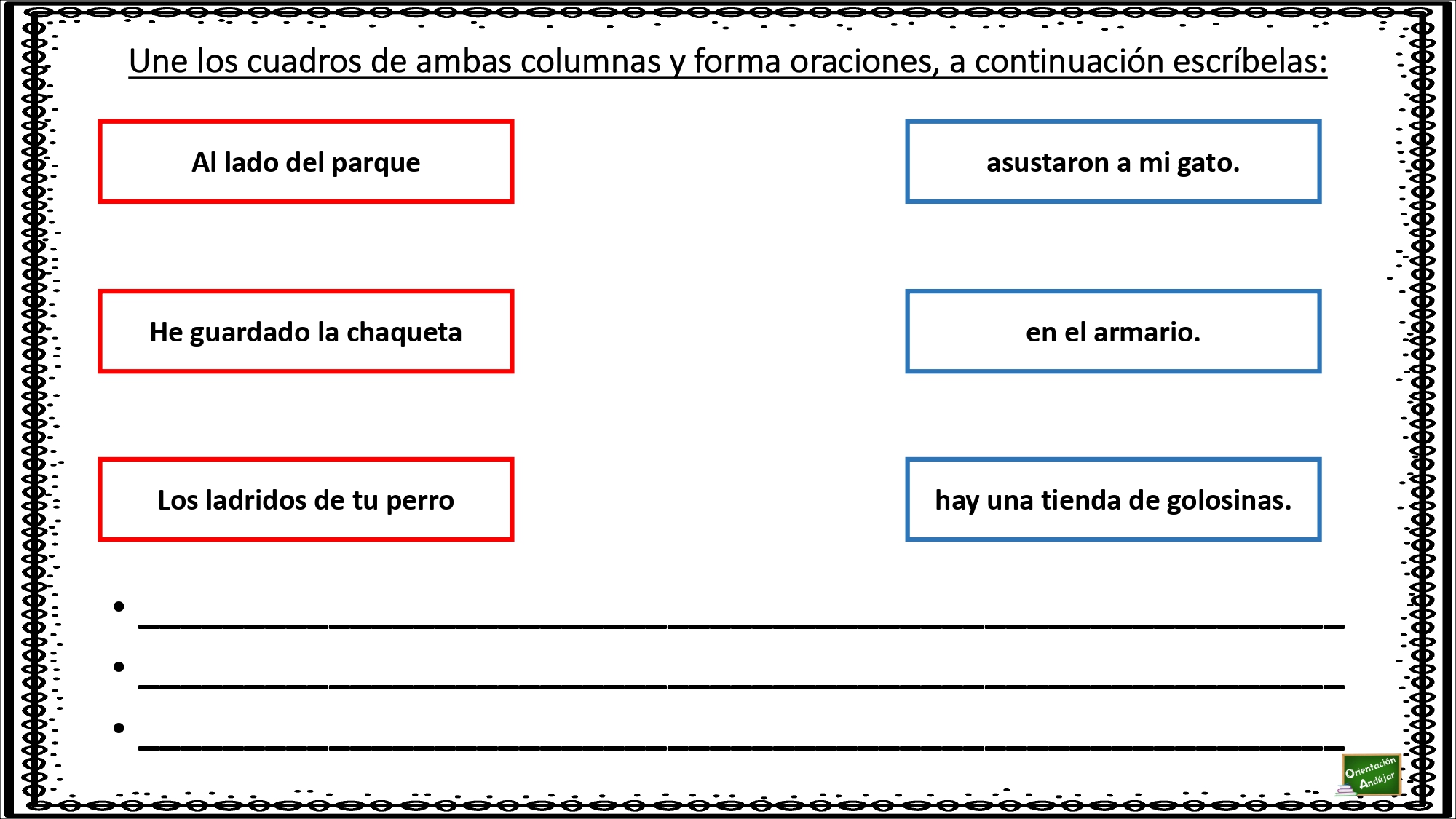 Une los cuadros de ambas columnas y forma oraciones, a continuación escríbelas:

Al lado del parque

He guardado la chaqueta

Los ladridos de tu perro

asustaron a mi gato.

en el armario.

hay una tienda de golosinas.

• ____
• ____
• ____

Orientación Andújar